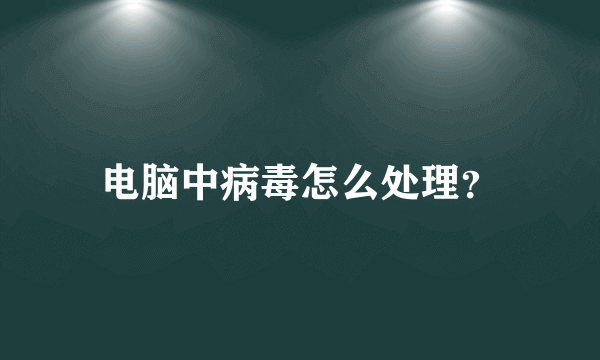 电脑中病毒怎么处理?